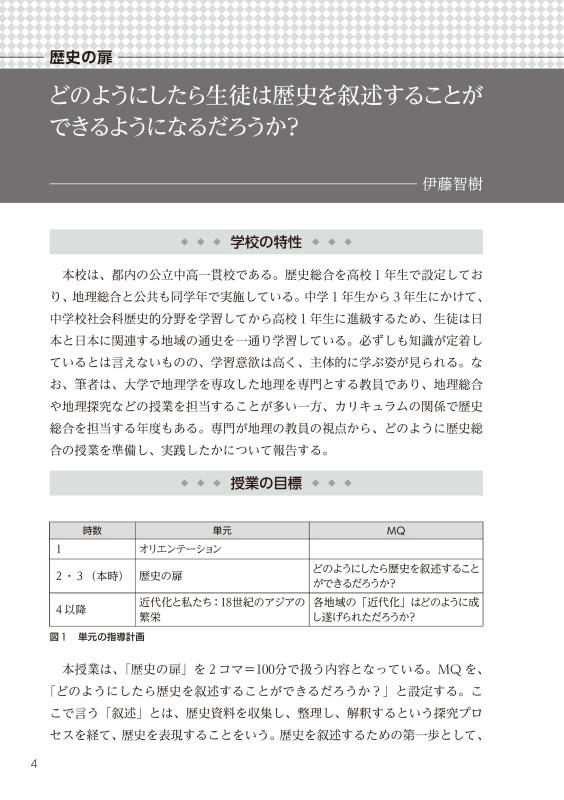 歴史の扉

どのようにしたら生徒は歴史を叙述することができるようになるだろうか?

伊藤智樹

学校の特性

本校は、都内の公立中高一貫校である。歴史総合を高校1年生で設定しており、地理総合と公共も同学年で実施している。中学1年生から3年生にかけて、中学校社会科歴史的分野を学習してから高校1年生に進級するため、生徒は日本と日本に関連する地域の通史を一通り学習している。必ずしも知識が定着しているとは言えないものの、学習意欲は高く、主体的に学ぶ姿が見られる。なお、筆者は、大学で地理学を専攻した地理を専門とする教員であり、地理総合や地理探究などの授業を担当することが多い一方、カリキュラムの関係で歴史総合を担当する年度もある。専門が地理の教員の視点から、どのように歴史総合の授業を準備し、実践したかについて報告する。

授業の目標

| 時数 | 単元 | MQ |
|---|---|---|
| 1 | オリエンテーション | |
| 2・3(本時) | 歴史の扉 | どのようにしたら歴史を叙述することができるだろうか? |
| 4以降 | 近代化と私たち:18世紀のアジアの繁栄 | 各地域の「近代化」はどのように成し遂げられただろうか? |

図1 単元の指導計画

本授業は、「歴史の扉」を2コマ=100分で扱う内容となっている。MQを、「どのようにしたら歴史を叙述することができるだろうか?」と設定する。ここで言う「叙述」とは、歴史資料を収集し、整理し、解釈するという探究プロセスを経て、歴史を表現することをいう。歴史を叙述するための第一歩として、

4